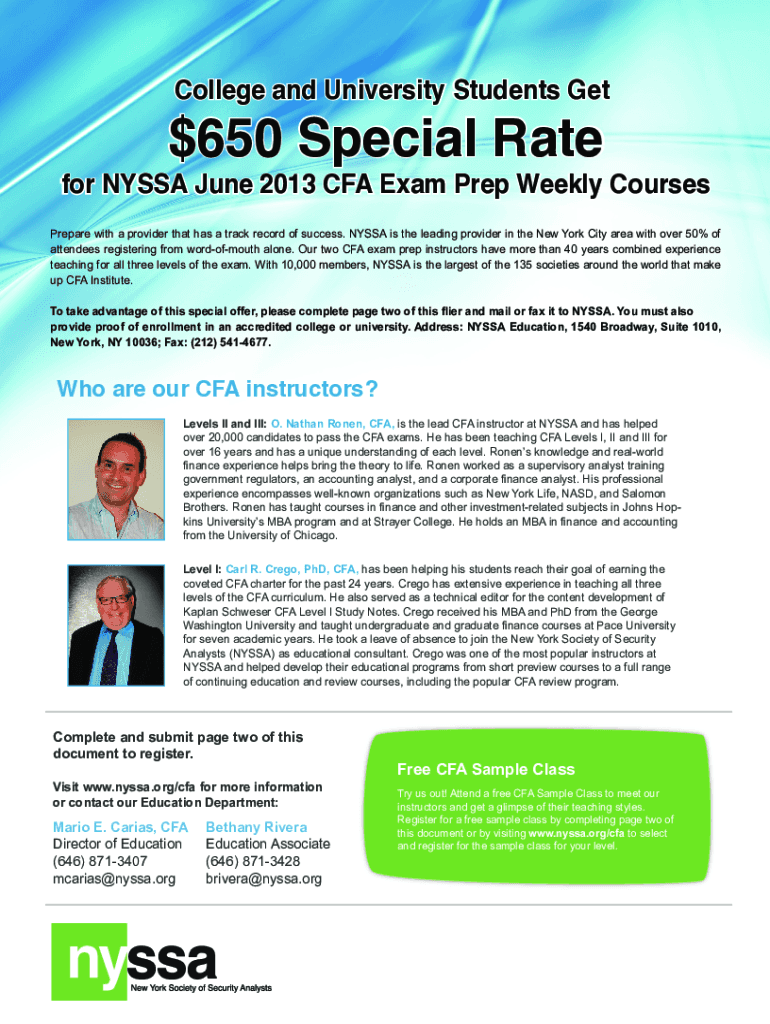 College and University Students Get

$650 Special Rate

for NYSSA June 2013 CFA Exam Prep Weekly Courses

Prepare with a provider that has a track record of success. NYSSA is the leading provider in the New York City area with over 50% of attendees registering from word-of-mouth alone. Our two CFA exam prep instructors have more than 40 years combined experience teaching for all three levels of the exam. With 10,000 members, NYSSA is the largest of the 135 societies around the world that make up CFA Institute.

To take advantage of this special offer, please complete page two of this flier and mail or fax it to NYSSA. You must also provide proof of enrollment in an accredited college or university. Address: NYSSA Education, 1540 Broadway, Suite 1010, New York, NY 10036; Fax: (212) 541-4677.

Who are our CFA instructors?

Levels II and III: O. Nathan Ronen, CFA, is the lead CFA instructor at NYSSA and has helped over 20,000 candidates to pass the CFA exams. He has been teaching CFA Levels I, II and III for over 16 years and has a unique understanding of each level. Ronen's knowledge and real-world finance experience helps bring the theory to life. Ronen worked as a supervisory analyst training government regulators, an accounting analyst, and a corporate finance analyst. His professional experience encompasses well-known organizations such as New York Life, NASD, and Salomon Brothers. Ronen has taught courses in finance and other investment-related subjects in Johns Hopkins University's MBA program and at Strayer College. He holds an MBA in finance and accounting from the University of Chicago.

Level I: Carl R. Crego, PhD, CFA, has been helping his students reach their goal of earning the coveted CFA charter for the past 24 years. Crego has extensive experience in teaching all three levels of the CFA curriculum. He also served as a technical editor for the content development of Kaplan Schweser CFA Level I Study Notes. Crego received his MBA and PhD from the George Washington University and taught undergraduate and graduate finance courses at Pace University for seven academic years. He took a leave of absence to join the New York Society of Security Analysts (NYSSA) as educational consultant. Crego was one of the most popular instructors at NYSSA and helped develop their educational programs from short preview courses to a full range of continuing education and review courses, including the popular CFA review program.

Complete and submit page two of this document to register.

Visit www.nyssa.org/cfa for more information or contact our Education Department:

Mario E. Carias, CFA
Director of Education
(646) 871-3407
mcarias@nyssa.org

Bethany Rivera
Education Associate
(646) 871-3428
brivera@nyssa.org

Free CFA Sample Class

Try us out! Attend a free CFA Sample Class to meet our instructors and get a glimpse of their teaching styles. Register for a free sample class by completing page two of this document or by visiting www.nyssa.org/cfa to select and register for the sample class for your level.

nyssa
New York Society of Security Analysts